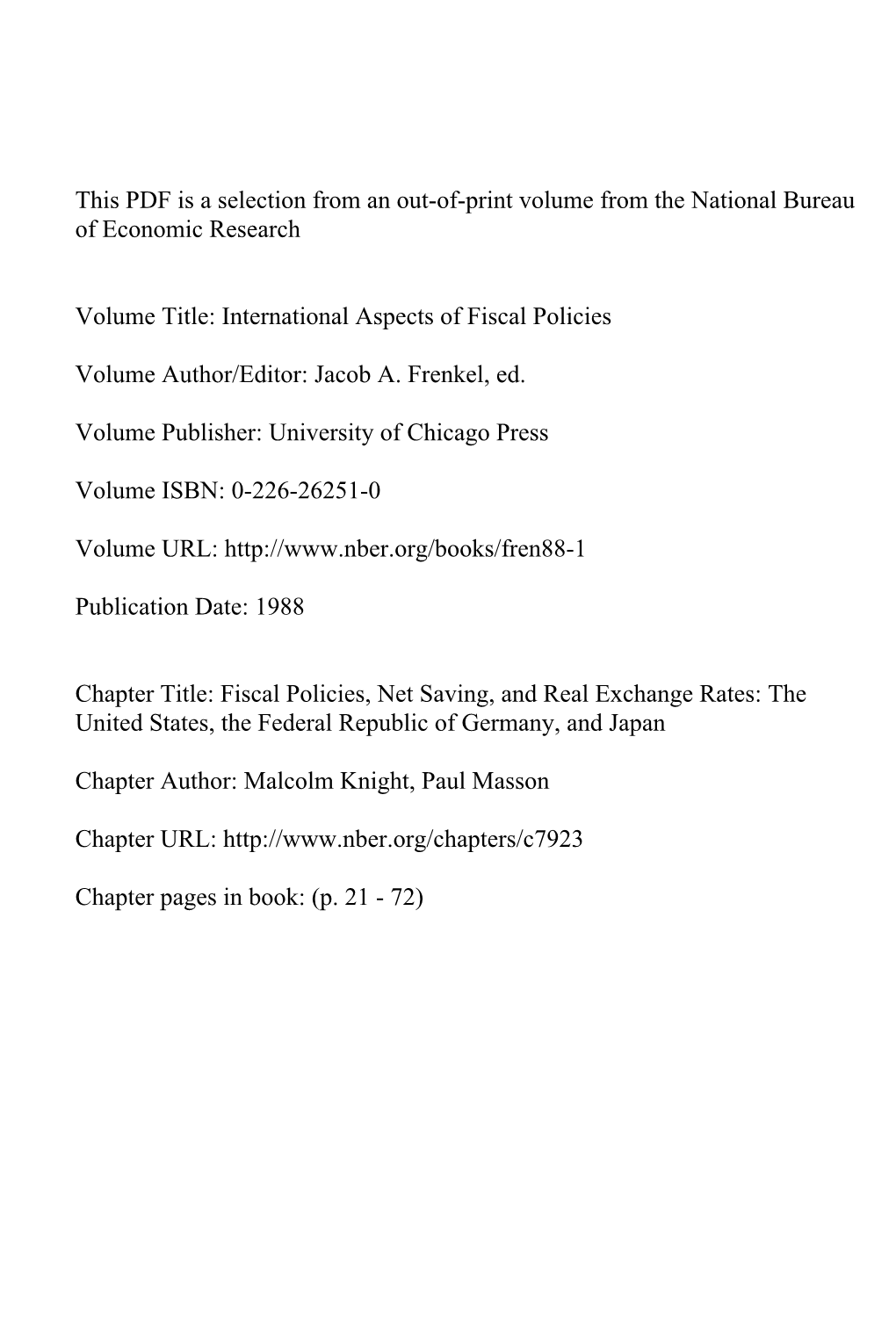 This PDF is a selection from an out-of-print volume from the National Bureau of Economic Research

Volume Title: International Aspects of Fiscal Policies

Volume Author/Editor: Jacob A. Frenkel, ed.

Volume Publisher: University of Chicago Press

Volume ISBN: 0-226-26251-0

Volume URL: http://www.nber.org/books/fren88-1

Publication Date: 1988

Chapter Title: Fiscal Policies, Net Saving, and Real Exchange Rates: The United States, the Federal Republic of Germany, and Japan

Chapter Author: Malcolm Knight, Paul Masson

Chapter URL: http://www.nber.org/chapters/c7923

Chapter pages in book: (p. 21 - 72)